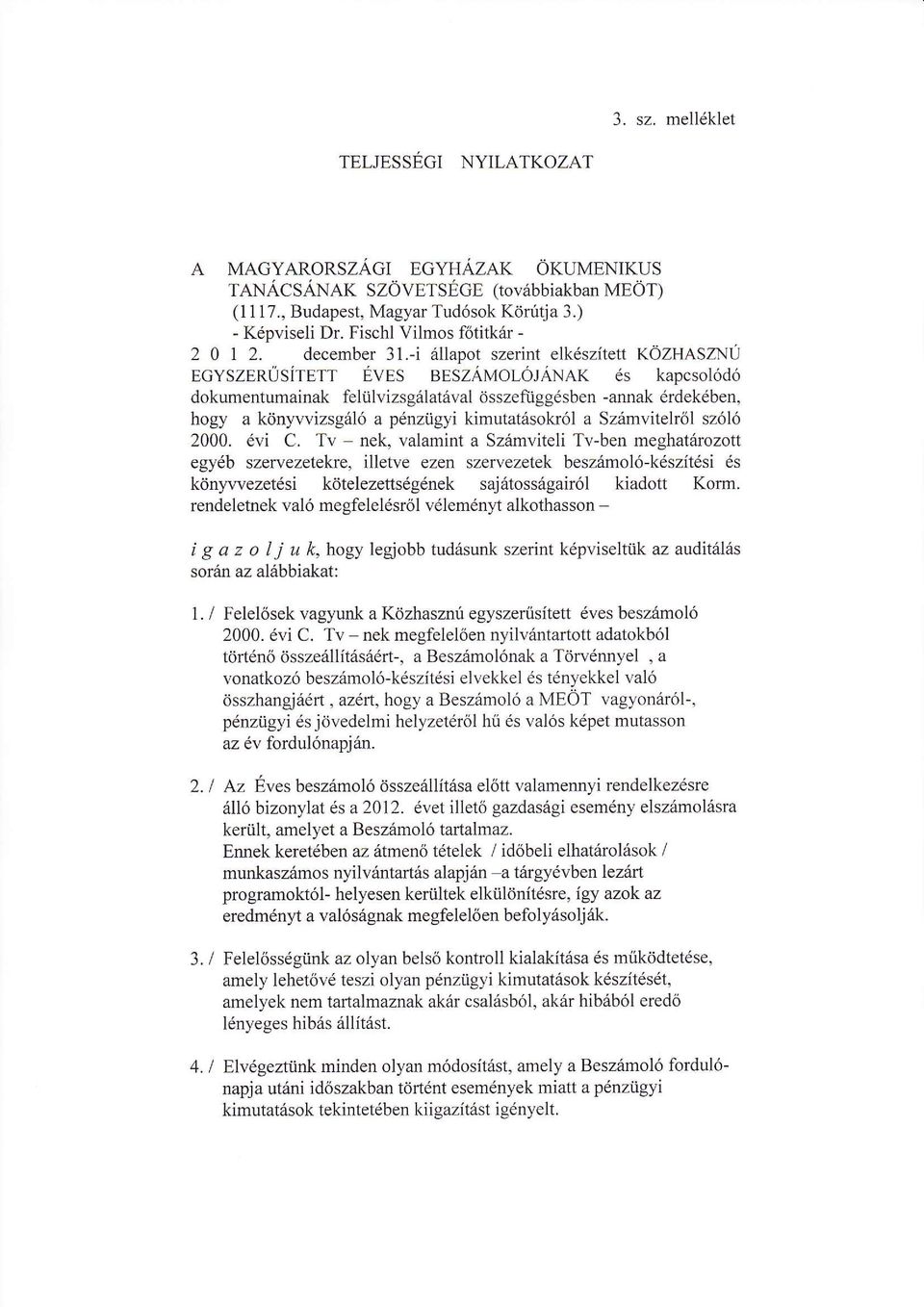 3. sz. melléklet

TELJESSÉGI NYILATKOZAT

A MAGYARORSZÁGI EGYHÁZAK ÖKUMENIKUS TANÁCSÁNAK SZÖVETSÉGE (továbbiakban MEÖT) (1117., Budapest, Magyar Tudósok Körútja 3.) - Képviseli Dr. Fischl Vilmos főtitkár - 2 0 1 2. december 31.-i állapot szerint elkészített KÖZHASZNÚ EGYSZERŰSÍTETT ÉVES BESZÁMOLÓJÁNAK és kapcsolódó dokumentumainak felülvizsgálatával összefüggésben -annak érdekében, hogy a könyvvizsgáló a pénzügyi kimutatásokról a Számvitelről szóló 2000. évi C. Tv – nek, valamint a Számviteli Tv-ben meghatározott egyéb szervezetekre, illetve ezen szervezetek beszámoló-készítési és könyvvezetési kötelezettségének sajátosságairól kiadott Korm. rendeletnek való megfelelésről véleményt alkothasson –

i g a z o l j u k, hogy legjobb tudásunk szerint képviseltük az auditálás során az alábbiakat:

1. / Felelősek vagyunk a Közhasznú egyszerűsített éves beszámoló 2000. évi C. Tv – nek megfelelően nyilvántartott adatokból történő összeállításáért-, a Beszámolónak a Törvénnyel , a vonatkozó beszámoló-készítési elvekkel és tényekkel való összhangjáért , azért, hogy a Beszámoló a MEÖT vagyonáról-, pénzügyi és jövedelmi helyzetéről hű és valós képet mutasson az év fordulónapján.

2. / Az Éves beszámoló összeállítása előtt valamennyi rendelkezésre álló bizonylat és a 2012. évet illető gazdasági esemény elszámolásra került, amelyet a Beszámoló tartalmaz.
Ennek keretében az átmenő tételek / időbeli elhatárolások / munkaszámos nyilvántartás alapján – a tárgyévben lezárt programoktól- helyesen kerültek elkülönítésre, így azok az eredményt a valóságnak megfelelően befolyásolják.

3. / Felelősségünk az olyan belső kontroll kialakítása és működtetése, amely lehetővé teszi olyan pénzügyi kimutatások készítését, amelyek nem tartalmaznak akár csalásból, akár hibából eredő lényeges hibás állítást.

4. / Elvégeztünk minden olyan módosítást, amely a Beszámoló fordulónapja utáni időszakban történt események miatt a pénzügyi kimutatások tekintetében kiigazítást igényelt.